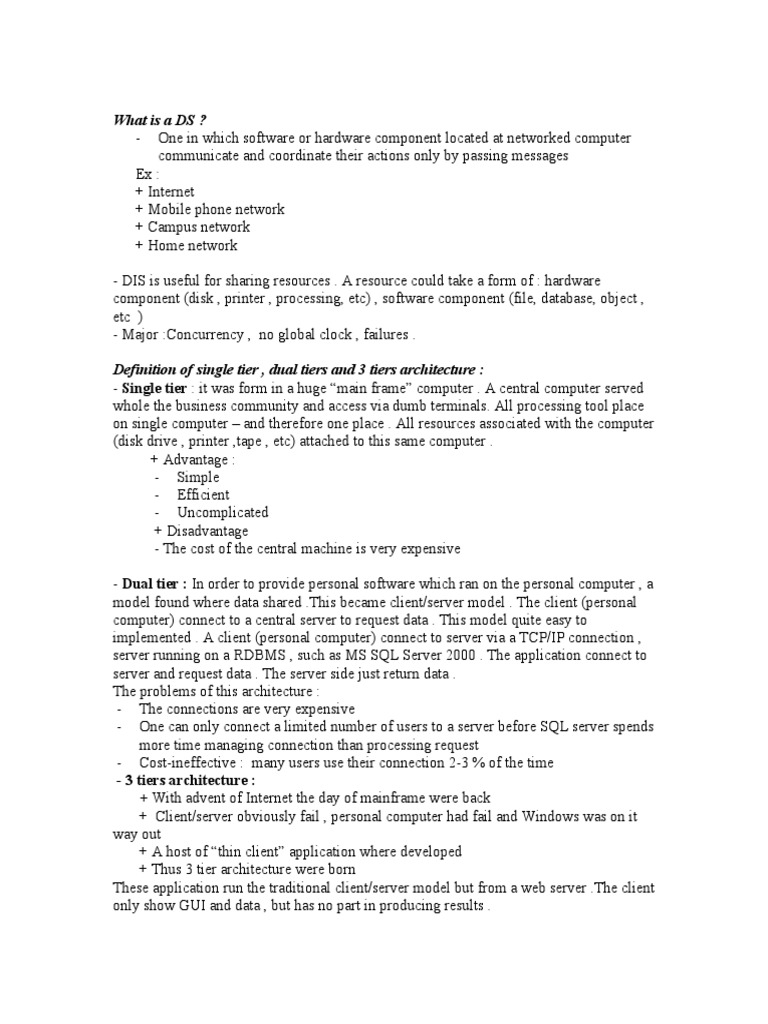 What is a DS ?

- One in which software or hardware component located at networked computer communicate and coordinate their actions only by passing messages

Ex :
+ Internet
+ Mobile phone network
+ Campus network
+ Home network

- DIS is useful for sharing resources . A resource could take a form of : hardware component (disk , printer , processing, etc) , software component (file, database, object , etc )
- Major :Concurrency , no global clock , failures .

Definition of single tier , dual tiers and 3 tiers architecture :

- Single tier : it was form in a huge "main frame" computer . A central computer served whole the business community and access via dumb terminals. All processing tool place on single computer – and therefore one place . All resources associated with the computer (disk drive , printer ,tape , etc) attached to this same computer .
+ Advantage :
- Simple
- Efficient
- Uncomplicated
+ Disadvantage
- The cost of the central machine is very expensive

- Dual tier : In order to provide personal software which ran on the personal computer , a model found where data shared .This became client/server model . The client (personal computer) connect to a central server to request data . This model quite easy to implemented . A client (personal computer) connect to server via a TCP/IP connection , server running on a RDBMS , such as MS SQL Server 2000 . The application connect to server and request data . The server side just return data .
The problems of this architecture :
- The connections are very expensive
- One can only connect a limited number of users to a server before SQL server spends more time managing connection than processing request
- Cost-ineffective : many users use their connection 2-3 % of the time
- 3 tiers architecture :
+ With advent of Internet the day of mainframe were back
+ Client/server obviously fail , personal computer had fail and Windows was on it way out
+ A host of "thin client" application where developed
+ Thus 3 tier architecture were born
These application run the traditional client/server model but from a web server .The client only show GUI and data , but has no part in producing results .